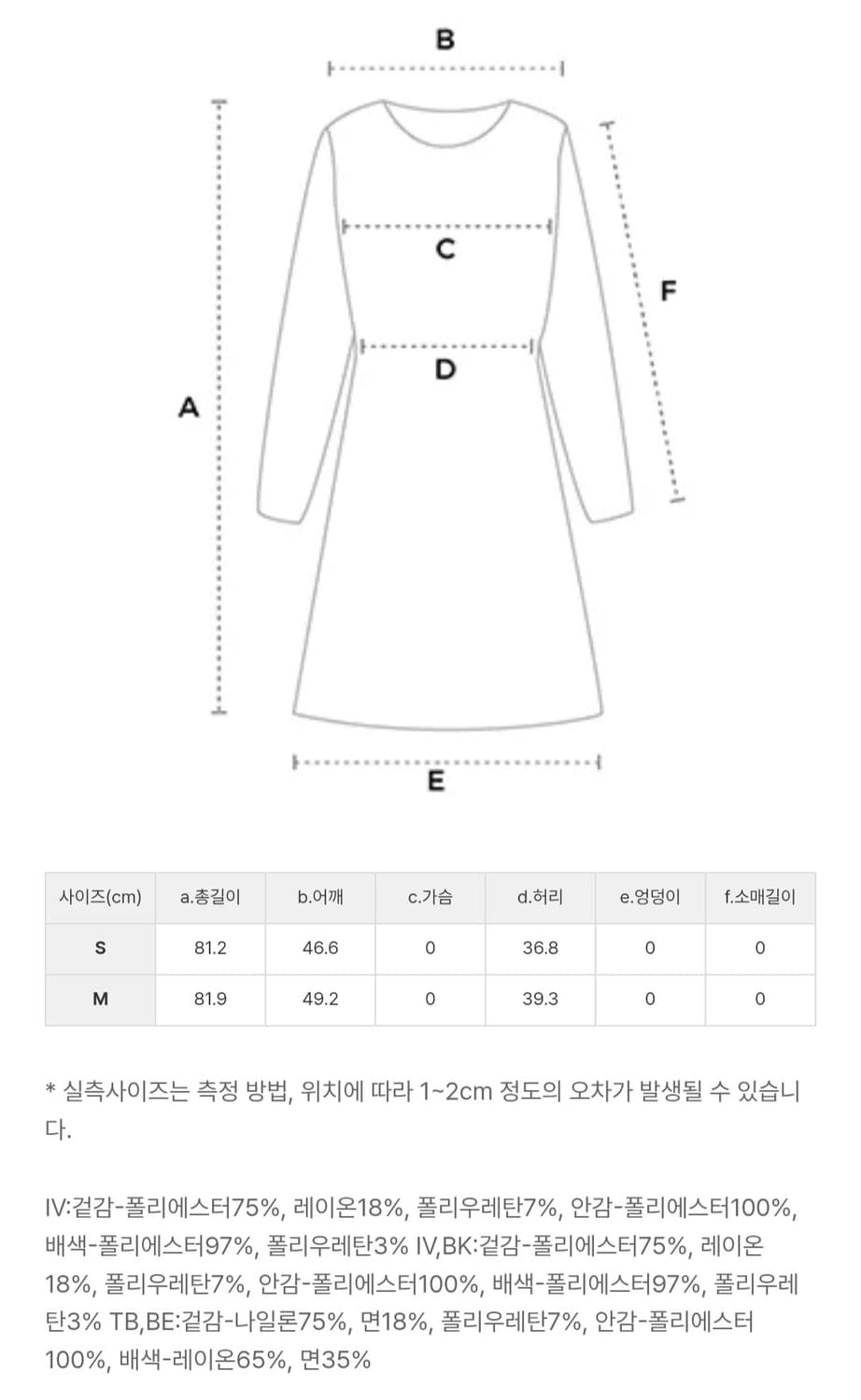 B

C

F

D

A

E

| 사이즈(cm) | a.총길이 | b.어깨 | c.가슴 | d.허리 | e.엉덩이 | f.소매길이 |
|---|---|---|---|---|---|---|
| S | 81.2 | 46.6 | 0 | 36.8 | 0 | 0 |
| M | 81.9 | 49.2 | 0 | 39.3 | 0 | 0 |

* 실측사이즈는 측정 방법, 위치에 따라 1~2cm 정도의 오차가 발생될 수 있습니다.

IV:겉감-폴리에스터75%, 레이온18%, 폴리우레탄7%, 안감-폴리에스터100%, 배색-폴리에스터97%, 폴리우레탄3% IV,BK:겉감-폴리에스터75%, 레이온18%, 폴리우레탄7%, 안감-폴리에스터100%, 배색-폴리에스터97%, 폴리우레탄3% TB,BE:겉감-나일론75%, 면18%, 폴리우레탄7%, 안감-폴리에스터100%, 배색-레이온65%, 면35%